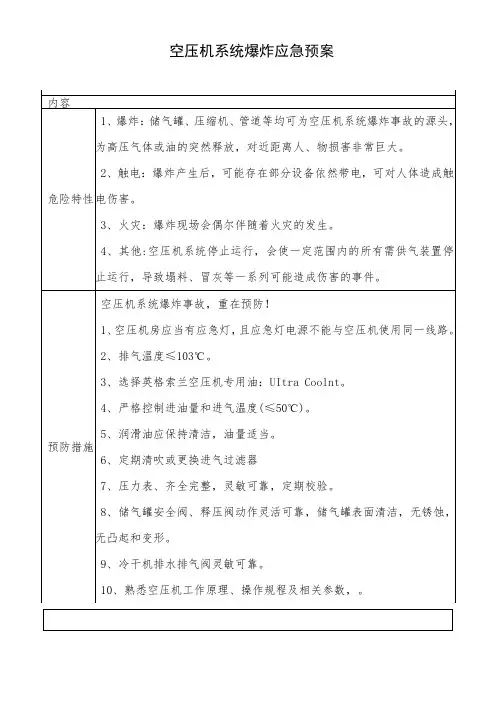 空压机系统爆炸应急预案

| 内容 | |
|---|---|
| 危险特性 | 1、爆炸：储气罐、压缩机、管道等均可为空压机系统爆炸事故的源头，为高压气体或油的突然释放，对近距离人、物损害非常巨大。<br>2、触电：爆炸产生后，可能存在部分设备依然带电，可对人体造成触电伤害。<br>3、火灾：爆炸现场会偶尔伴随着火灾的发生。<br>4、其他：空压机系统停止运行，会使一定范围内的所有需供气装置停止运行，导致塌料、冒灰等一系列可能造成伤害的事件。 |
| 预防措施 | 空压机系统爆炸事故，重在预防！<br>1、空压机房应当有应急灯，且应急灯电源不能与空压机使用同一线路。<br>2、排气温度≤103℃。<br>3、选择英格索兰空压机专用油：UItra Coolnt。<br>4、严格控制进油量和进气温度(≤50℃)。<br>5、润滑油应保持清洁，油量适当。<br>6、定期清吹或更换进气过滤器<br>7、压力表、齐全完整，灵敏可靠，定期校验。<br>8、储气罐安全阀、释压阀动作灵活可靠，储气罐表面清洁，无锈蚀，无凸起和变形。<br>9、冷干机排水排气阀灵敏可靠。<br>10、熟悉空压机工作原理、操作规程及相关参数，。 |